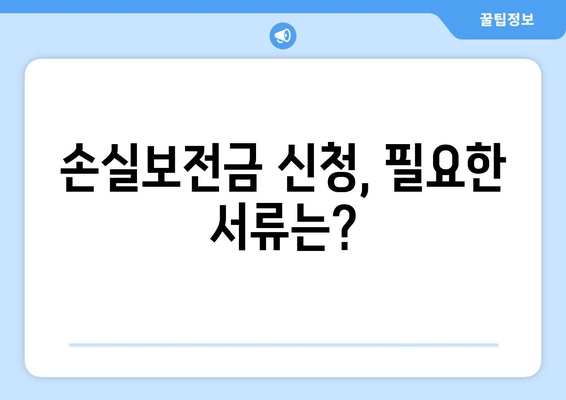 꿀팁정보

손실보전금 신청, 필요한 서류는?